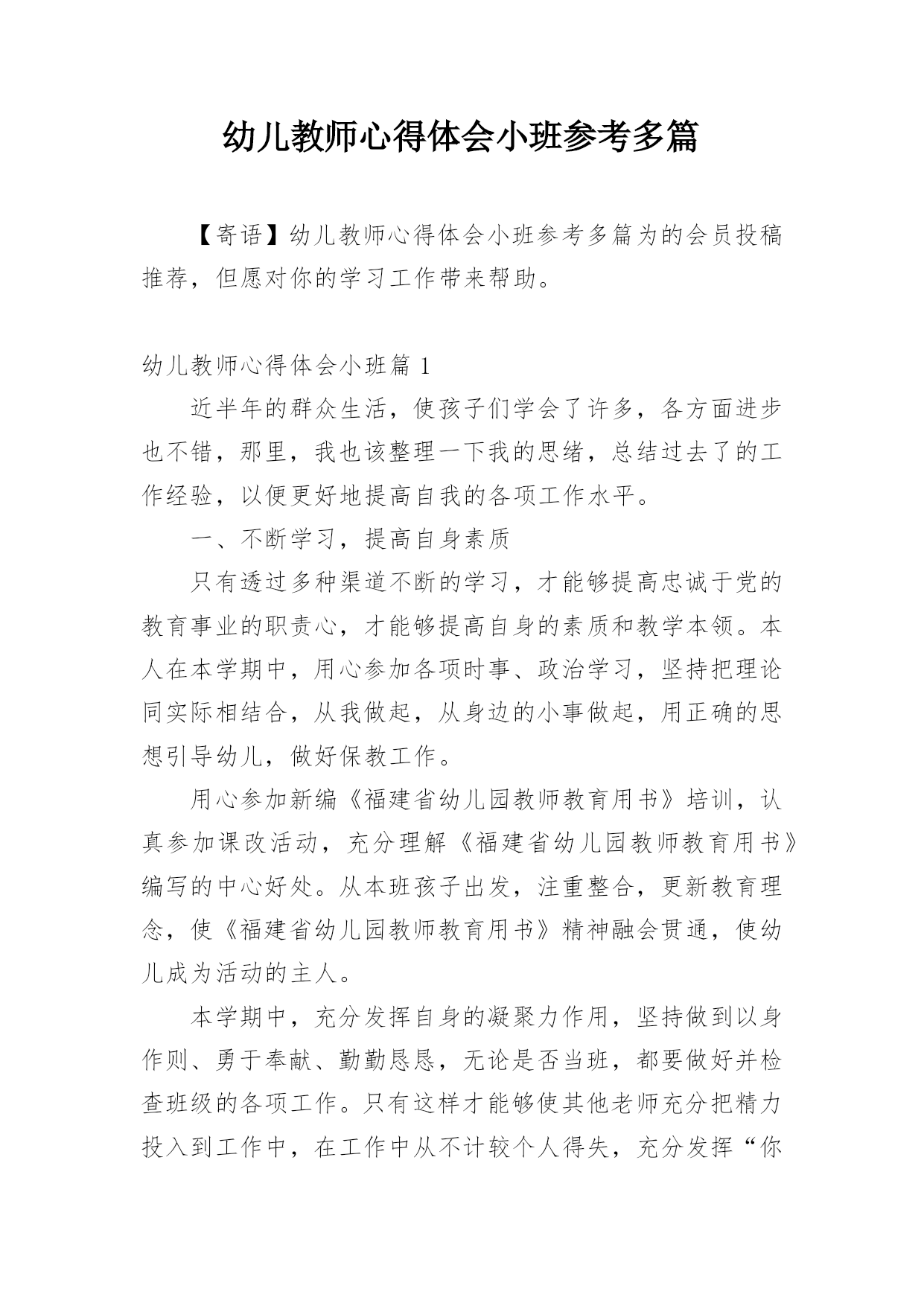 幼儿教师心得体会小班参考多篇

【寄语】幼儿教师心得体会小班参考多篇为的会员投稿推荐，但愿对你的学习工作带来帮助。

幼儿教师心得体会小班篇 1

近半年的群众生活，使孩子们学会了许多，各方面进步也不错，那里，我也该整理一下我的思绪，总结过去了的工作经验，以便更好地提高自我的各项工作水平。

一、不断学习，提高自身素质

只有透过多种渠道不断的学习，才能够提高忠诚于党的教育事业的职责心，才能够提高自身的素质和教学本领。本人在本学期中，用心参加各项时事、政治学习，坚持把理论同实际相结合，从我做起，从身边的小事做起，用正确的思想引导幼儿，做好保教工作。

用心参加新编《福建省幼儿园教师教育用书》培训，认真参加课改活动，充分理解《福建省幼儿园教师教育用书》编写的中心好处。从本班孩子出发，注重整合，更新教育理念，使《福建省幼儿园教师教育用书》精神融会贯通，使幼儿成为活动的主人。

本学期中，充分发挥自身的凝聚力作用，坚持做到以身作则、勇于奉献、勤勤恳恳，无论是否当班，都要做好并检查班级的各项工作。只有这样才能够使其他老师充分把精力投入到工作中，在工作中从不计较个人得失，充分发挥“你